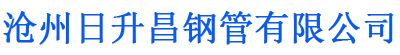 沧州日升昌钢管有限公司